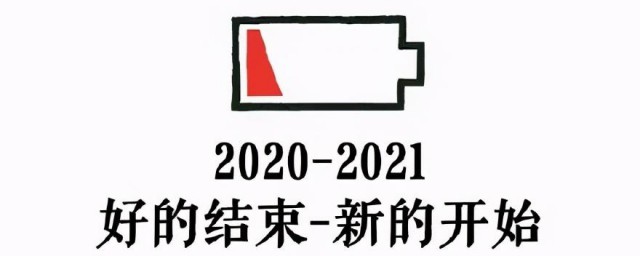 2020-2021
好的结束-新的开始